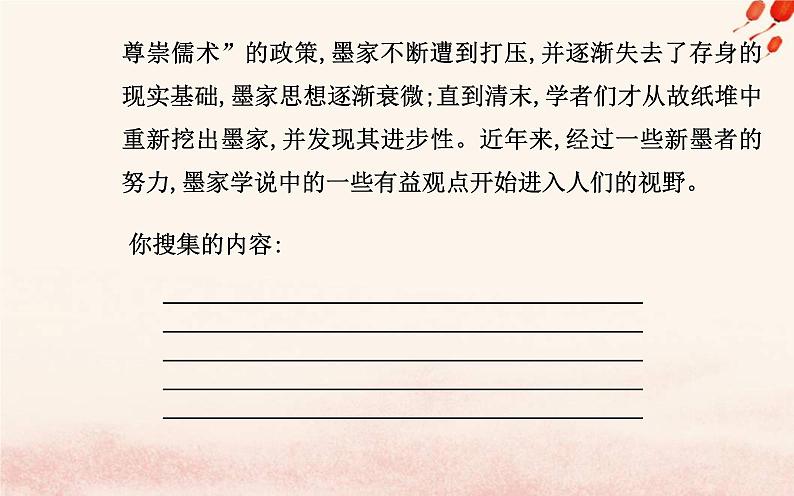 尊崇儒术”的政策,墨家不断遭到打压,并逐渐失去了存身的现实基础,墨家思想逐渐衰微;直到清末,学者们才从故纸堆中重新挖出墨家,并发现其进步性。近年来,经过一些新墨者的努力,墨家学说中的一些有益观点开始进入人们的视野。

你搜集的内容: